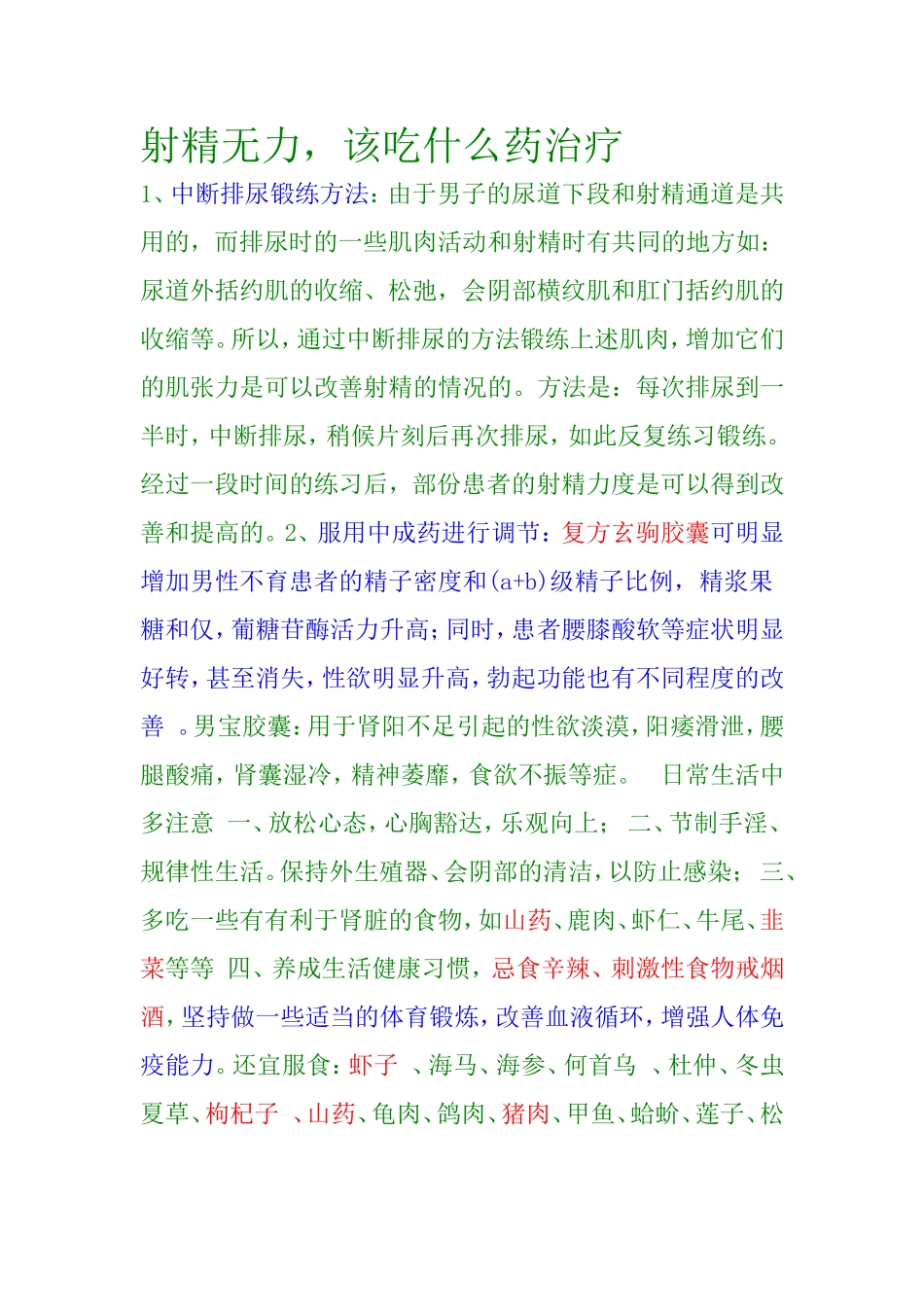 射精无力，该吃什么药治疗

1、中断排尿锻练方法：由于男子的尿道下段和射精通道是共用的，而排尿时的一些肌肉活动和射精时有共同的地方如：尿道外括约肌的收缩、松弛，会阴部横纹肌和肛门括约肌的收缩等。所以，通过中断排尿的方法锻练上述肌肉，增加它们的肌张力是可以改善射精的情况的。方法是：每次排尿到一半时，中断排尿，稍候片刻后再次排尿，如此反复练习锻练。经过一段时间的练习后，部份患者的射精力度是可以得到改善和提高的。2、服用中成药进行调节：复方玄驹胶囊可明显增加男性不育患者的精子密度和(a+b)级精子比例，精浆果糖和仅，葡糖苷酶活力升高；同时，患者腰膝酸软等症状明显好转，甚至消失，性欲明显升高，勃起功能也有不同程度的改善 。男宝胶囊：用于肾阳不足引起的性欲淡漠，阳痿滑泄，腰腿酸痛，肾囊湿冷，精神萎靡，食欲不振等症。 日常生活中多注意 一、放松心态，心胸豁达，乐观向上； 二、节制手淫、规律性生活。保持外生殖器、会阴部的清洁，以防止感染； 三、多吃一些有有利于肾脏的食物，如山药、鹿肉、虾仁、牛尾、韭菜等等 四、养成生活健康习惯，忌食辛辣、刺激性食物戒烟酒，坚持做一些适当的体育锻炼，改善血液循环，增强人体免疫能力。还宜服食：虾子 、海马、海参、何首乌 、杜仲、冬虫夏草、枸杞子 、山药、龟肉、鸽肉、猪肉、甲鱼、蛤蚧、莲子、松